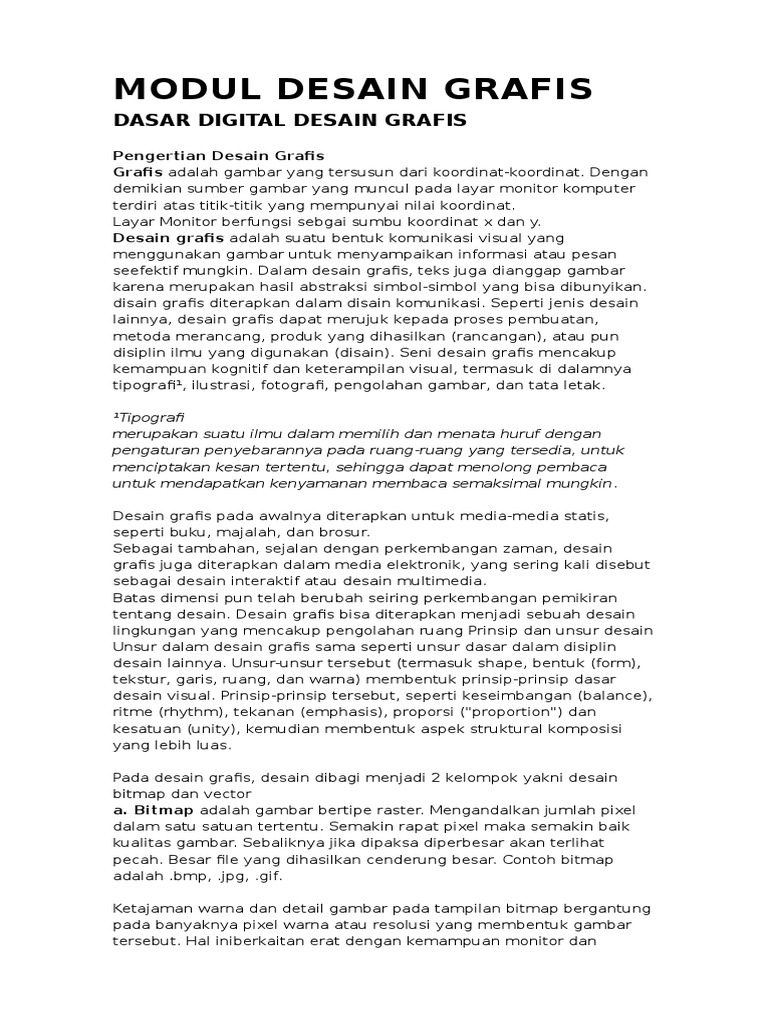 MODUL DESAIN GRAFIS

DASAR DIGITAL DESAIN GRAFIS

Pengertian Desain Grafis
Grafis adalah gambar yang tersusun dari koordinat-koordinat. Dengan demikian sumber gambar yang muncul pada layar monitor komputer terdiri atas titik-titik yang mempunyai nilai koordinat.
Layar Monitor berfungsi sebgai sumbu koordinat x dan y.
Desain grafis adalah suatu bentuk komunikasi visual yang menggunakan gambar untuk menyampaikan informasi atau pesan seefektif mungkin. Dalam desain grafis, teks juga dianggap gambar karena merupakan hasil abstraksi simbol-simbol yang bisa dibunyikan. disain grafis diterapkan dalam disain komunikasi. Seperti jenis desain lainnya, desain grafis dapat merujuk kepada proses pembuatan, metoda merancang, produk yang dihasilkan (rancangan), atau pun disiplin ilmu yang digunakan (disain). Seni desain grafis mencakup kemampuan kognitif dan keterampilan visual, termasuk di dalamnya tipografi¹, ilustrasi, fotografi, pengolahan gambar, dan tata letak.

¹Tipografi
merupakan suatu ilmu dalam memilih dan menata huruf dengan pengaturan penyebarannya pada ruang-ruang yang tersedia, untuk menciptakan kesan tertentu, sehingga dapat menolong pembaca untuk mendapatkan kenyamanan membaca semaksimal mungkin.

Desain grafis pada awalnya diterapkan untuk media-media statis, seperti buku, majalah, dan brosur.
Sebagai tambahan, sejalan dengan perkembangan zaman, desain grafis juga diterapkan dalam media elektronik, yang sering kali disebut sebagai desain interaktif atau desain multimedia.
Batas dimensi pun telah berubah seiring perkembangan pemikiran tentang desain. Desain grafis bisa diterapkan menjadi sebuah desain lingkungan yang mencakup pengolahan ruang Prinsip dan unsur desain Unsur dalam desain grafis sama seperti unsur dasar dalam disiplin desain lainnya. Unsur-unsur tersebut (termasuk shape, bentuk (form), tekstur, garis, ruang, dan warna) membentuk prinsip-prinsip dasar desain visual. Prinsip-prinsip tersebut, seperti keseimbangan (balance), ritme (rhythm), tekanan (emphasis), proporsi ("proportion") dan kesatuan (unity), kemudian membentuk aspek struktural komposisi yang lebih luas.

Pada desain grafis, desain dibagi menjadi 2 kelompok yakni desain bitmap dan vector
a. Bitmap adalah gambar bertipe raster. Mengandalkan jumlah pixel dalam satu satuan tertentu. Semakin rapat pixel maka semakin baik kualitas gambar. Sebaliknya jika dipaksa diperbesar akan terlihat pecah. Besar file yang dihasilkan cenderung besar. Contoh bitmap adalah .bmp, .jpg, .gif.

Ketajaman warna dan detail gambar pada tampilan bitmap bergantung pada banyaknya pixel warna atau resolusi yang membentuk gambar tersebut. Hal iniberkaitan erat dengan kemampuan monitor dan